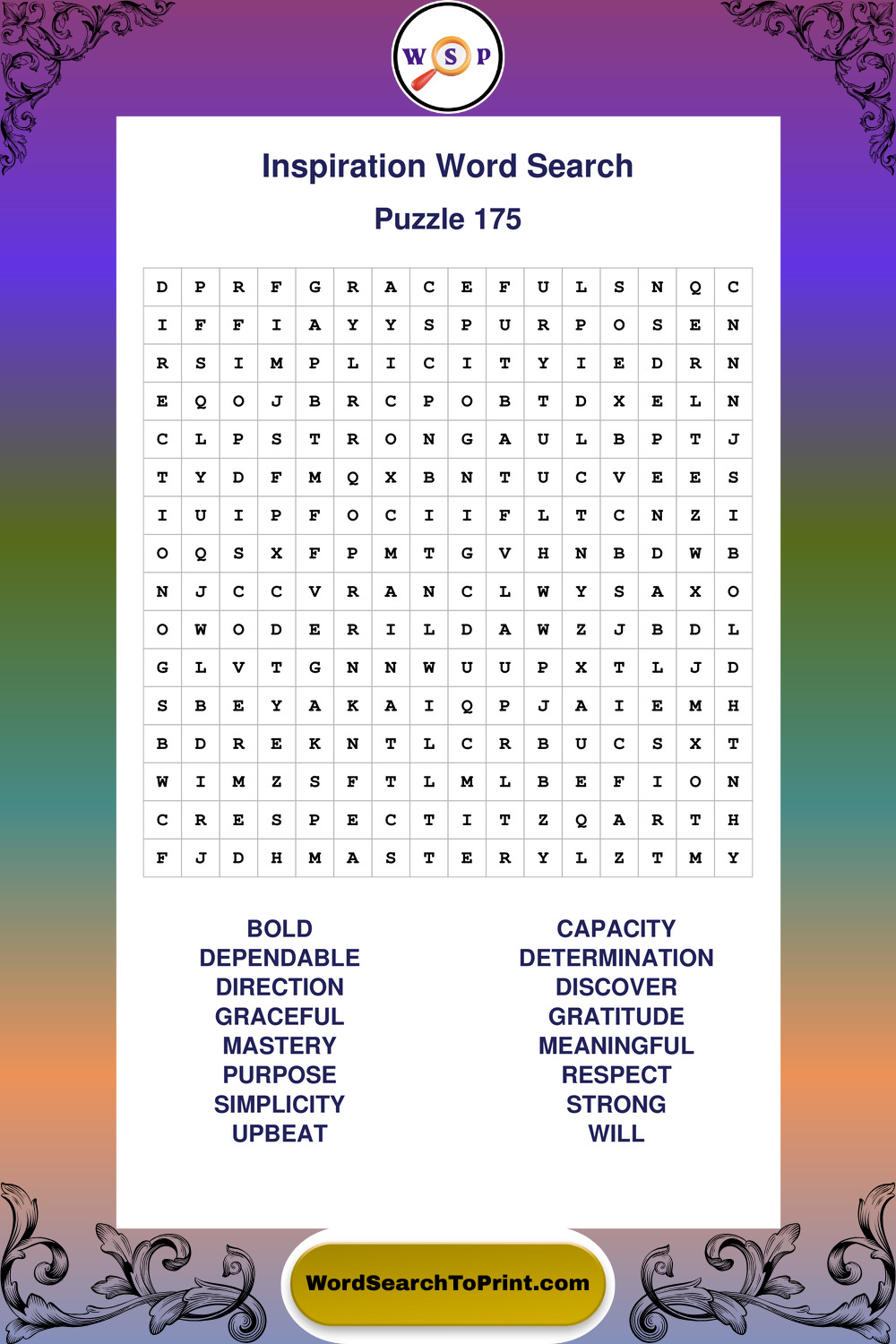 W S P

Inspiration Word Search

Puzzle 175

| D | P | R | F | G | R | A | C | E | F | U | L | S | N | Q | C |
|---|---|---|---|---|---|---|---|---|---|---|---|---|---|---|---|
| I | F | F | I | A | Y | Y | S | P | U | R | P | O | S | E | N |
| R | S | I | M | P | L | I | C | I | T | Y | I | E | D | R | N |
| E | Q | O | J | B | R | C | P | O | B | T | D | X | E | L | N |
| C | L | P | S | T | R | O | N | G | A | U | L | B | P | T | J |
| T | Y | D | F | M | Q | X | B | N | T | U | C | V | E | E | S |
| I | U | I | P | F | O | C | I | I | F | L | T | C | N | Z | I |
| O | Q | S | X | F | P | M | T | G | V | H | N | B | D | W | B |
| N | J | C | C | V | R | A | N | C | L | W | Y | S | A | X | O |
| O | W | O | D | E | R | I | L | D | A | W | Z | J | B | D | L |
| G | L | V | T | G | N | N | W | U | U | P | X | T | L | J | D |
| S | B | E | Y | A | K | A | I | Q | P | J | A | I | E | M | H |
| B | D | R | E | K | N | T | L | C | R | B | U | C | S | X | T |
| W | I | M | Z | S | F | T | L | M | L | B | E | F | I | O | N |
| C | R | E | S | P | E | C | T | I | T | Z | Q | A | R | T | H |
| F | J | D | H | M | A | S | T | E | R | Y | L | Z | T | M | Y |

BOLD
DEPENDABLE
DIRECTION
GRACEFUL
MASTERY
PURPOSE
SIMPLICITY
UPBEAT

CAPACITY
DETERMINATION
DISCOVER
GRATITUDE
MEANINGFUL
RESPECT
STRONG
WILL

WordSearchToPrint.com